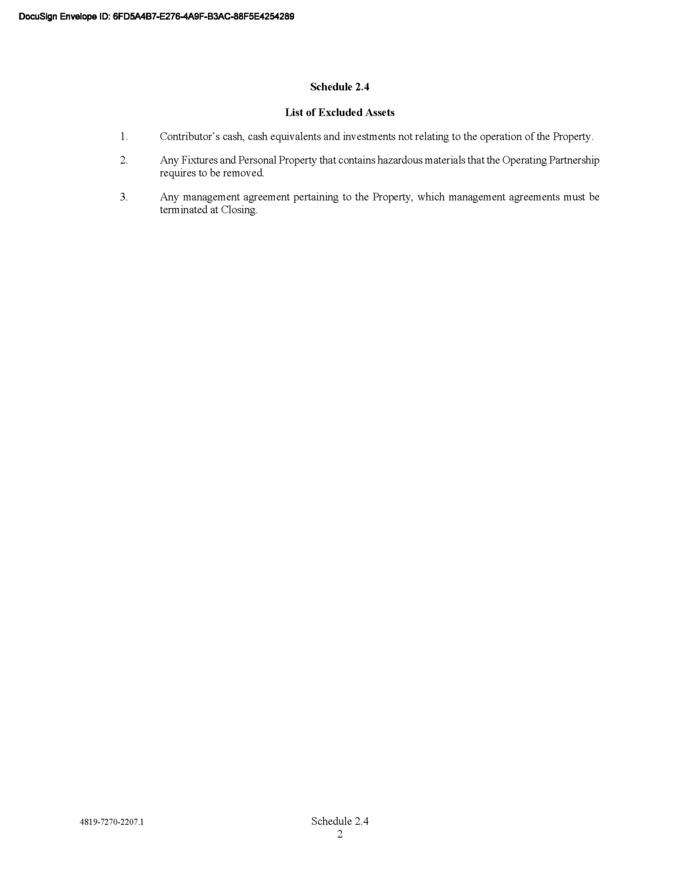 DocuSign Envelope ID: 6FD5A4B7-E276-4A9F-B3AC-88F5E4254289

Schedule 2.4

List of Excluded Assets

1. Contributor's cash, cash equivalents and investments not relating to the operation of the Property.

2. Any Fixtures and Personal Property that contains hazardous materials that the Operating Partnership requires to be removed.

3. Any management agreement pertaining to the Property, which management agreements must be terminated at Closing.

4819-7270-2207.1

Schedule 2.4
2